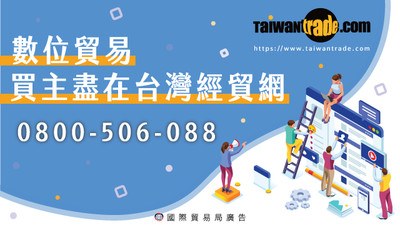 Taiwantrade.com
https://www.taiwantrade.com

數位貿易
買主盡在台灣經貿網

0800-506-088

國際貿易局廣告